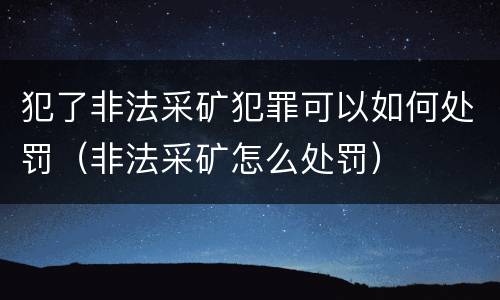 犯了非法采矿犯罪可以如何处罚（非法采矿怎么处罚）